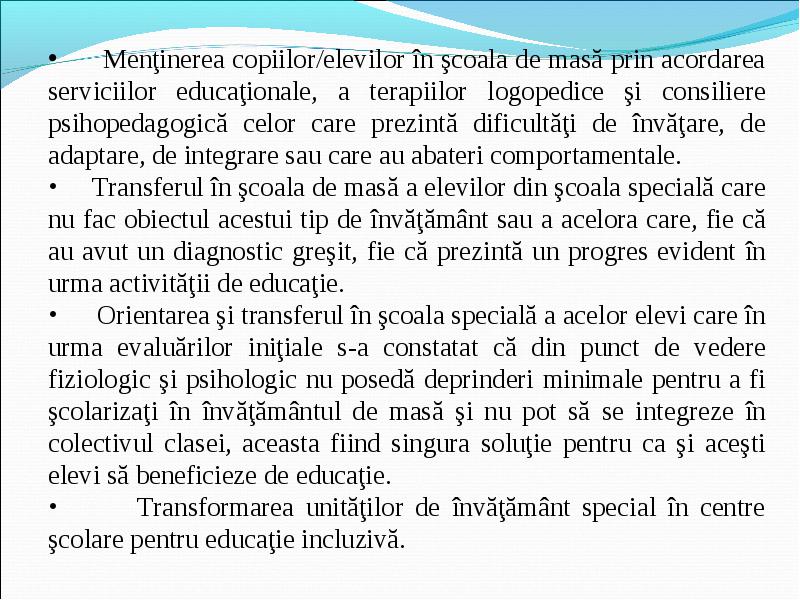 • Menţinerea copiilor/elevilor în şcoala de masă prin acordarea serviciilor educaţionale, a terapiilor logopedice şi consiliere psihopedagogică celor care prezintă dificultăţi de învăţare, de adaptare, de integrare sau care au abateri comportamentale.
• Transferul în şcoala de masă a elevilor din şcoala specială care nu fac obiectul acestui tip de învăţământ sau a acelora care, fie că au avut un diagnostic greşit, fie că prezintă un progres evident în urma activităţii de educaţie.
• Orientarea şi transferul în şcoala specială a acelor elevi care în urma evaluărilor iniţiale s-a constatat că din punct de vedere fiziologic şi psihologic nu posedă deprinderi minimale pentru a fi şcolarizaţi în învăţământul de masă şi nu pot să se integreze în colectivul clasei, aceasta fiind singura soluţie pentru ca şi aceşti elevi să beneficieze de educaţie.
• Transformarea unităţilor de învăţământ special în centre şcolare pentru educaţie incluzivă.